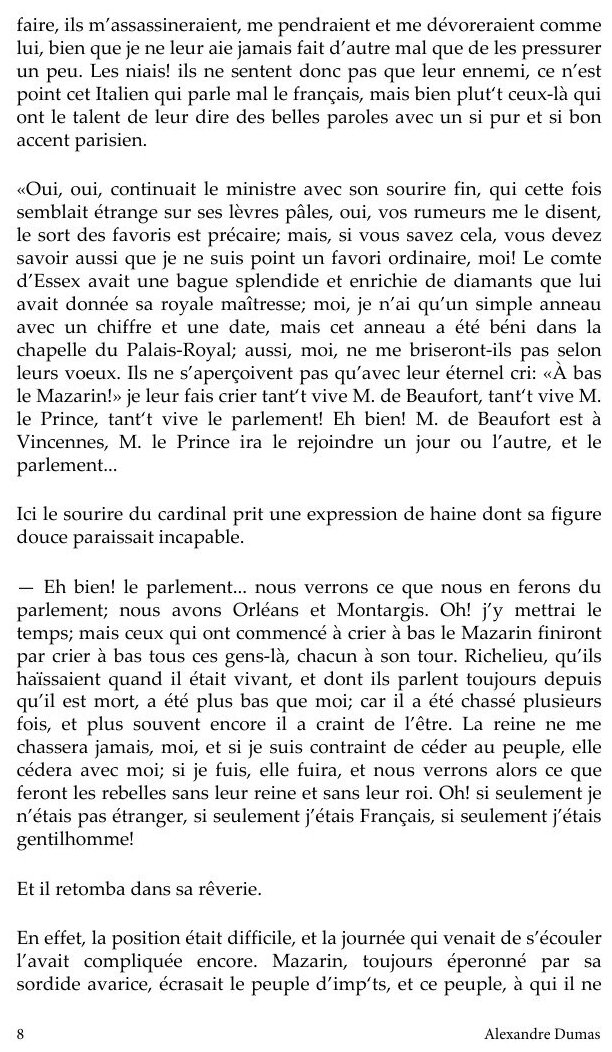 faire, ils m'assassineraient, me pendraient et me dévoreraient comme lui, bien que je ne leur aie jamais fait d'autre mal que de les pressurer un peu. Les niais! ils ne sentent donc pas que leur ennemi, ce n'est point cet Italien qui parle mal le français, mais bien plut't ceux-là qui ont le talent de leur dire des belles paroles avec un si pur et si bon accent parisien.

«Oui, oui, continuait le ministre avec son sourire fin, qui cette fois semblait étrange sur ses lèvres pâles, oui, vos rumeurs me le disent, le sort des favoris est précaire; mais, si vous savez cela, vous devez savoir aussi que je ne suis point un favori ordinaire, moi! Le comte d'Essex avait une bague splendide et enrichie de diamants que lui avait donnée sa royale maîtresse; moi, je n'ai qu'un simple anneau avec un chiffre et une date, mais cet anneau a été béni dans la chapelle du Palais-Royal; aussi, moi, ne me briseront-ils pas selon leurs voeux. Ils ne s'aperçoivent pas qu'avec leur éternel cri: «À bas le Mazarin!» je leur fais crier tant't vive M. de Beaufort, tant't vive M. le Prince, tant't vive le parlement! Eh bien! M. de Beaufort est à Vincennes, M. le Prince ira le rejoindre un jour ou l'autre, et le parlement...

Ici le sourire du cardinal prit une expression de haine dont sa figure douce paraissait incapable.

— Eh bien! le parlement... nous verrons ce que nous en ferons du parlement; nous avons Orléans et Montargis. Oh! j'y mettrai le temps; mais ceux qui ont commencé à crier à bas le Mazarin finiront par crier à bas tous ces gens-là, chacun à son tour. Richelieu, qu'ils haïssaient quand il était vivant, et dont ils parlent toujours depuis qu'il est mort, a été plus bas que moi; car il a été chassé plusieurs fois, et plus souvent encore il a craint de l'être. La reine ne me chassera jamais, moi, et si je suis contraint de céder au peuple, elle cédera avec moi; si je fuis, elle fuira, et nous verrons alors ce que feront les rebelles sans leur reine et sans leur roi. Oh! si seulement je n'étais pas étranger, si seulement j'étais Français, si seulement j'étais gentilhomme!

Et il retomba dans sa rêverie.

En effet, la position était difficile, et la journée qui venait de s'écouler l'avait compliquée encore. Mazarin, toujours éperonné par sa sordide avarice, écrasait le peuple d'imp'ts, et ce peuple, à qui il ne

8 Alexandre Dumas